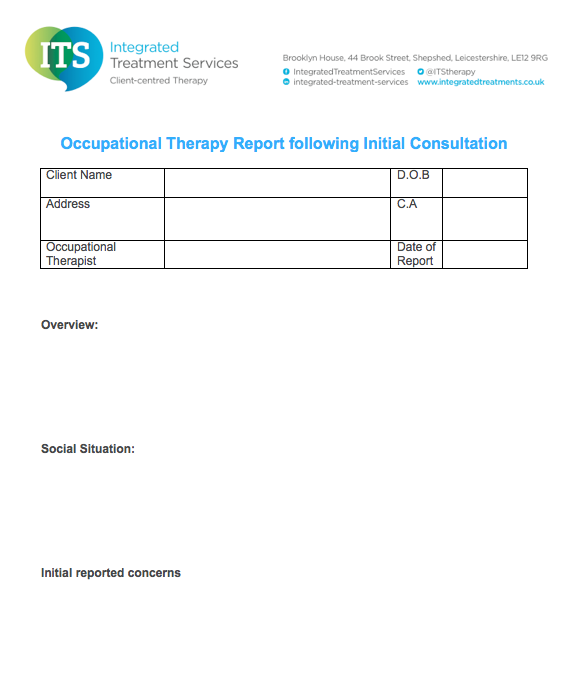 ITS Integrated Treatment Services
Client-centred Therapy

Brooklyn House, 44 Brook Street, Shepshed, Leicestershire, LE12 9RG
IntegratedTreatmentServices @ITStherapy
integrated-treatment-services www.integratedtreatments.co.uk

Occupational Therapy Report following Initial Consultation

| Client Name | | D.O.B | |
|---|---|---|---|
| Address | | C.A | |
| Occupational Therapist | | Date of Report | |

Overview:

Social Situation:

Initial reported concerns